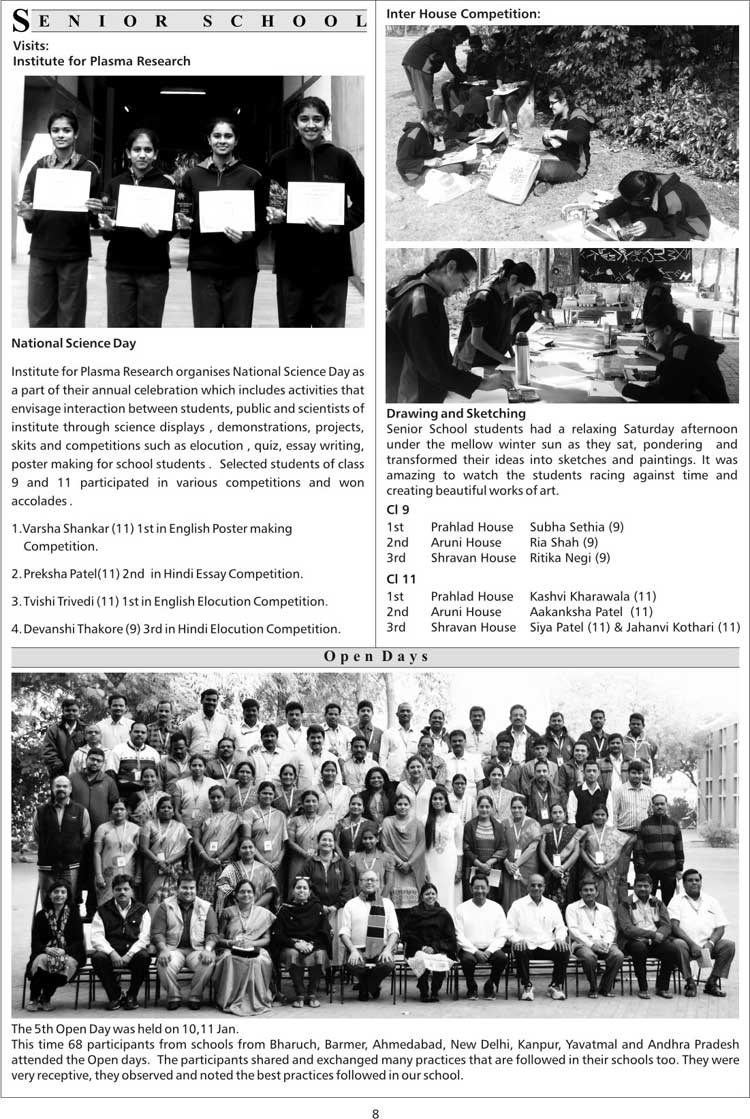 SENIOR SCHOOL

Visits:
Institute for Plasma Research

National Science Day

Institute for Plasma Research organises National Science Day as a part of their annual celebration which includes activities that envisage interaction between students, public and scientists of institute through science displays , demonstrations, projects, skits and competitions such as elocution , quiz, essay writing, poster making for school students . Selected students of class 9 and 11 participated in various competitions and won accolades .

1. Varsha Shankar (11) 1st in English Poster making Competition.

2. Preksha Patel(11) 2nd in Hindi Essay Competition.

3. Tvishi Trivedi (11) 1st in English Elocution Competition.

4. Devanshi Thakore (9) 3rd in Hindi Elocution Competition.

Inter House Competition:

Drawing and Sketching
Senior School students had a relaxing Saturday afternoon under the mellow winter sun as they sat, pondering and transformed their ideas into sketches and paintings. It was amazing to watch the students racing against time and creating beautiful works of art.

Cl 9
| 1st | Prahlad House | Subha Sethia (9) |
|---|---|---|
| 2nd | Aruni House | Ria Shah (9) |
| 3rd | Shravan House | Ritika Negi (9) |

Cl 11
| 1st | Prahlad House | Kashvi Kharawala (11) |
|---|---|---|
| 2nd | Aruni House | Aakanksha Patel (11) |
| 3rd | Shravan House | Siya Patel (11) & Jahanvi Kothari (11) |

Open Days

The 5th Open Day was held on 10,11 Jan.
This time 68 participants from schools from Bharuch, Barmer, Ahmedabad, New Delhi, Kanpur, Yavatmal and Andhra Pradesh attended the Open days. The participants shared and exchanged many practices that are followed in their schools too. They were very receptive, they observed and noted the best practices followed in our school.

8